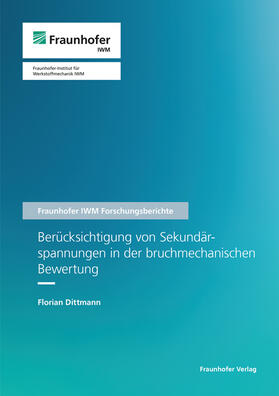 Fraunhofer
IWM

Fraunhofer-Institut für Werkstoffmechanik IWM

Fraunhofer IWM Forschungsberichte

Berücksichtigung von Sekundärspannungen in der bruchmechanischen Bewertung

Florian Dittmann

Fraunhofer Verlag